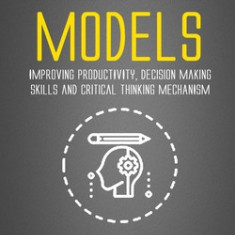 MODELS

IMPROVING PRODUCTIVITY, DECISION MAKING SKILLS AND CRITICAL THINKING MECHANISM